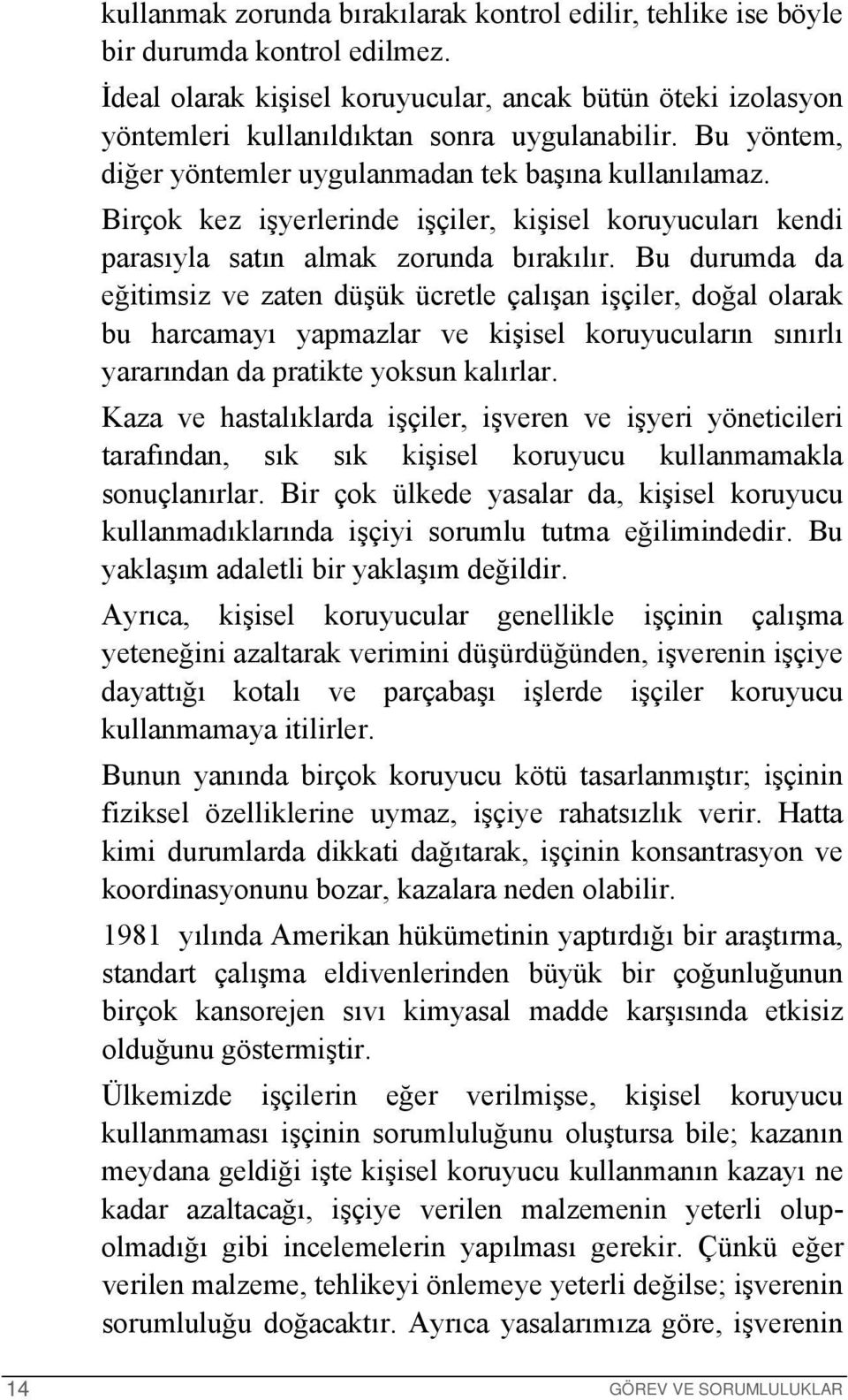 kullanmak zorunda bırakılarak kontrol edilir, tehlike ise böyle bir durumda kontrol edilmez.

İdeal olarak kişisel koruyucular, ancak bütün öteki izolasyon yöntemleri kullanıldıktan sonra uygulanabilir. Bu yöntem, diğer yöntemler uygulanmadan tek başına kullanılamaz.

Birçok kez işyerlerinde işçiler, kişisel koruyucuları kendi parasıyla satın almak zorunda bırakılır. Bu durumda da eğitimsiz ve zaten düşük ücretle çalışan işçiler, doğal olarak bu harcamayı yapmazlar ve kişisel koruyucuların sınırlı yararından da pratikte yoksun kalırlar.

Kaza ve hastalıklarda işçiler, işveren ve işyeri yöneticileri tarafından, sık sık kişisel koruyucu kullanmamakla sonuçlanırlar. Bir çok ülkede yasalar da, kişisel koruyucu kullanmadıklarında işçiyi sorumlu tutma eğilimindedir. Bu yaklaşım adaletli bir yaklaşım değildir.

Ayrıca, kişisel koruyucular genellikle işçinin çalışma yeteneğini azaltarak verimini düşürdüğünden, işverenin işçiye dayattığı kotalı ve parçabaşı işlerde işçiler koruyucu kullanmamaya itilirler.

Bunun yanında birçok koruyucu kötü tasarlanmıştır; işçinin fiziksel özelliklerine uymaz, işçiye rahatsızlık verir. Hatta kimi durumlarda dikkati dağıtarak, işçinin konsantrasyon ve koordinasyonunu bozar, kazalara neden olabilir.

1981 yılında Amerikan hükümetinin yaptırdığı bir araştırma, standart çalışma eldivenlerinden büyük bir çoğunluğunun birçok kansorejen sıvı kimyasal madde karşısında etkisiz olduğunu göstermiştir.

Ülkemizde işçilerin eğer verilmişse, kişisel koruyucu kullanmaması işçinin sorumluluğunu oluştursa bile; kazanın meydana geldiği işte kişisel koruyucu kullanmanın kazayı ne kadar azaltacağı, işçiye verilen malzemenin yeterli olupolmadığı gibi incelemelerin yapılması gerekir. Çünkü eğer verilen malzeme, tehlikeyi önlemeye yeterli değilse; işverenin sorumluluğu doğacaktır. Ayrıca yasalarımıza göre, işverenin

14 GÖREV VE SORUMLULUKLAR